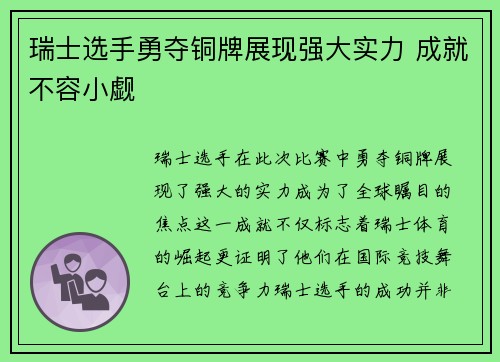 瑞士选手勇夺铜牌展现强大实力 成就不容小觑

瑞士选手在此次比赛中勇夺铜牌展现了强大的实力成为了全球瞩目的焦点这一成就不仅标志着瑞士体育的崛起更证明了他们在国际竞技舞台上的竞争力瑞士选手的成功并非